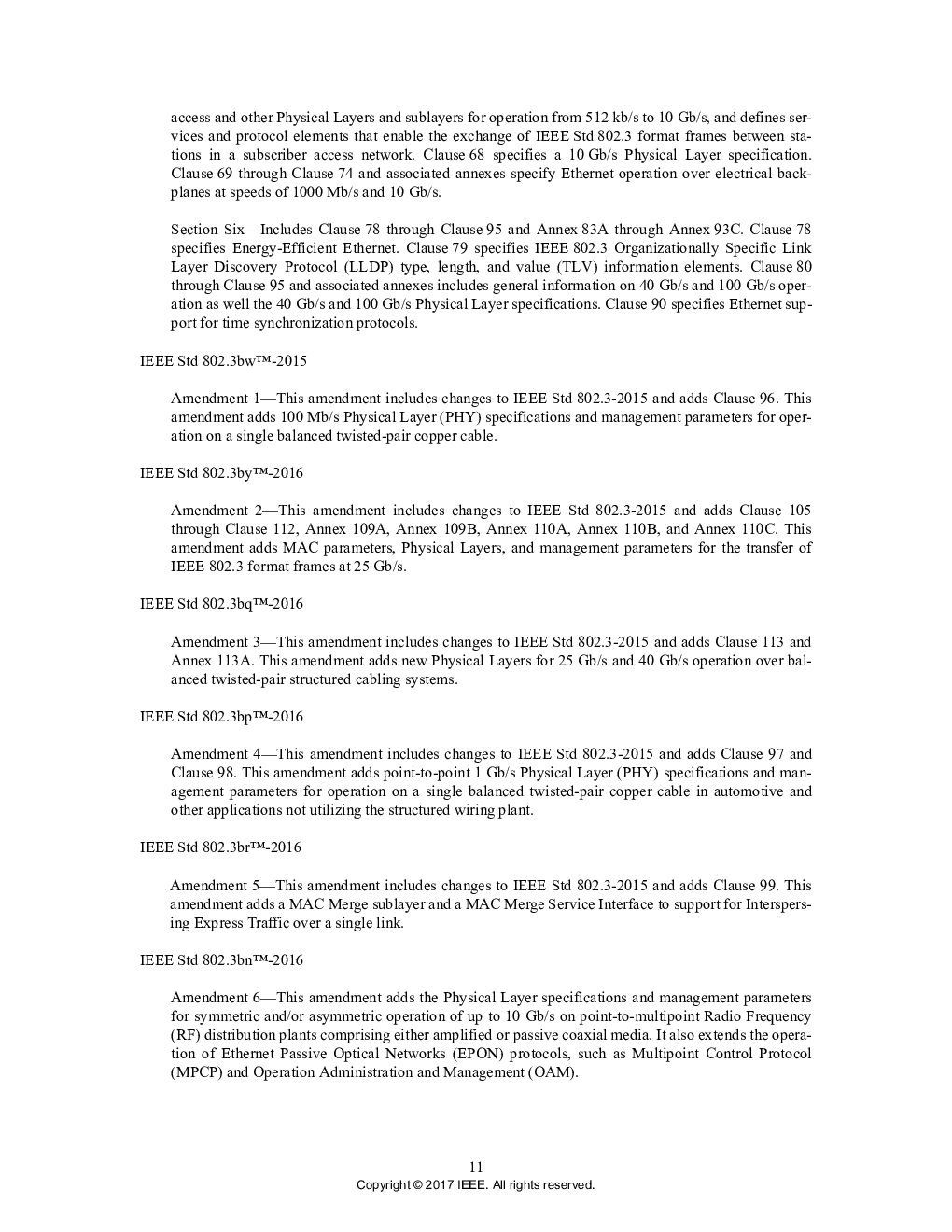 access and other Physical Layers and sublayers for operation from 512 kb/s to 10 Gb/s, and defines services and protocol elements that enable the exchange of IEEE Std 802.3 format frames between stations in a subscriber access network. Clause 68 specifies a 10 Gb/s Physical Layer specification. Clause 69 through Clause 74 and associated annexes specify Ethernet operation over electrical backplanes at speeds of 1000 Mb/s and 10 Gb/s.

Section Six—Includes Clause 78 through Clause 95 and Annex 83A through Annex 93C. Clause 78 specifies Energy-Efficient Ethernet. Clause 79 specifies IEEE 802.3 Organizationally Specific Link Layer Discovery Protocol (LLDP) type, length, and value (TLV) information elements. Clause 80 through Clause 95 and associated annexes includes general information on 40 Gb/s and 100 Gb/s operation as well the 40 Gb/s and 100 Gb/s Physical Layer specifications. Clause 90 specifies Ethernet support for time synchronization protocols.

IEEE Std 802.3bw™-2015

Amendment 1—This amendment includes changes to IEEE Std 802.3-2015 and adds Clause 96. This amendment adds 100 Mb/s Physical Layer (PHY) specifications and management parameters for operation on a single balanced twisted-pair copper cable.

IEEE Std 802.3by™-2016

Amendment 2—This amendment includes changes to IEEE Std 802.3-2015 and adds Clause 105 through Clause 112, Annex 109A, Annex 109B, Annex 110A, Annex 110B, and Annex 110C. This amendment adds MAC parameters, Physical Layers, and management parameters for the transfer of IEEE 802.3 format frames at 25 Gb/s.

IEEE Std 802.3bq™-2016

Amendment 3—This amendment includes changes to IEEE Std 802.3-2015 and adds Clause 113 and Annex 113A. This amendment adds new Physical Layers for 25 Gb/s and 40 Gb/s operation over balanced twisted-pair structured cabling systems.

IEEE Std 802.3bp™-2016

Amendment 4—This amendment includes changes to IEEE Std 802.3-2015 and adds Clause 97 and Clause 98. This amendment adds point-to-point 1 Gb/s Physical Layer (PHY) specifications and management parameters for operation on a single balanced twisted-pair copper cable in automotive and other applications not utilizing the structured wiring plant.

IEEE Std 802.3br™-2016

Amendment 5—This amendment includes changes to IEEE Std 802.3-2015 and adds Clause 99. This amendment adds a MAC Merge sublayer and a MAC Merge Service Interface to support for Interspersing Express Traffic over a single link.

IEEE Std 802.3bn™-2016

Amendment 6—This amendment adds the Physical Layer specifications and management parameters for symmetric and/or asymmetric operation of up to 10 Gb/s on point-to-multipoint Radio Frequency (RF) distribution plants comprising either amplified or passive coaxial media. It also extends the operation of Ethernet Passive Optical Networks (EPON) protocols, such as Multipoint Control Protocol (MPCP) and Operation Administration and Management (OAM).

11
Copyright © 2017 IEEE. All rights reserved.